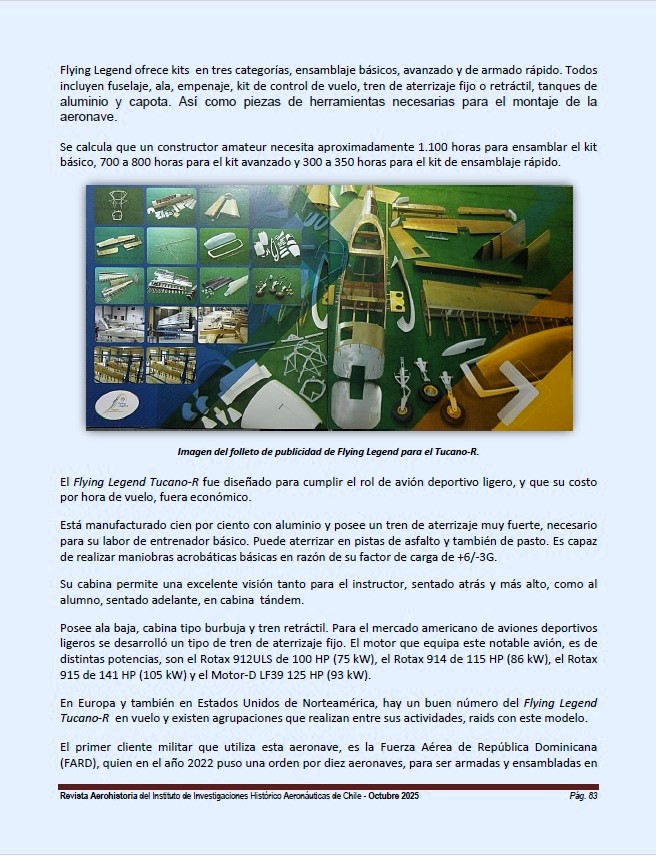 Flying Legend ofrece kits en tres categorías, ensamblaje básicos, avanzado y de armado rápido. Todos incluyen fuselaje, ala, empenaje, kit de control de vuelo, tren de aterrizaje fijo o retráctil, tanques de aluminio y capota. Así como piezas de herramientas necesarias para el montaje de la aeronave.

Se calcula que un constructor amateur necesita aproximadamente 1.100 horas para ensamblar el kit básico, 700 a 800 horas para el kit avanzado y 300 a 350 horas para el kit de ensamblaje rápido.

Imagen del folleto de publicidad de Flying Legend para el Tucano-R.

El Flying Legend Tucano-R fue diseñado para cumplir el rol de avión deportivo ligero, y que su costo por hora de vuelo, fuera económico.

Está manufacturado cien por ciento con aluminio y posee un tren de aterrizaje muy fuerte, necesario para su labor de entrenador básico. Puede aterrizar en pistas de asfalto y también de pasto. Es capaz de realizar maniobras acrobáticas básicas en razón de su factor de carga de +6/-3G.

Su cabina permite una excelente visión tanto para el instructor, sentado atrás y más alto, como al alumno, sentado adelante, en cabina tándem.

Posee ala baja, cabina tipo burbuja y tren retráctil. Para el mercado americano de aviones deportivos ligeros se desarrolló un tipo de tren de aterrizaje fijo. El motor que equipa este notable avión, es de distintas potencias, son el Rotax 912ULS de 100 HP (75 kW), el Rotax 914 de 115 HP (86 kW), el Rotax 915 de 141 HP (105 kW) y el Motor-D LF39 125 HP (93 kW).

En Europa y también en Estados Unidos de Norteamérica, hay un buen número del Flying Legend Tucano-R en vuelo y existen agrupaciones que realizan entre sus actividades, raids con este modelo.

El primer cliente militar que utiliza esta aeronave, es la Fuerza Aérea de República Dominicana (FARD), quien en el año 2022 puso una orden por diez aeronaves, para ser armadas y ensambladas en

Revista Aerohistoria del Instituto de Investigaciones Histórico Aeronáuticas de Chile - Octubre 2025 Pág. 83